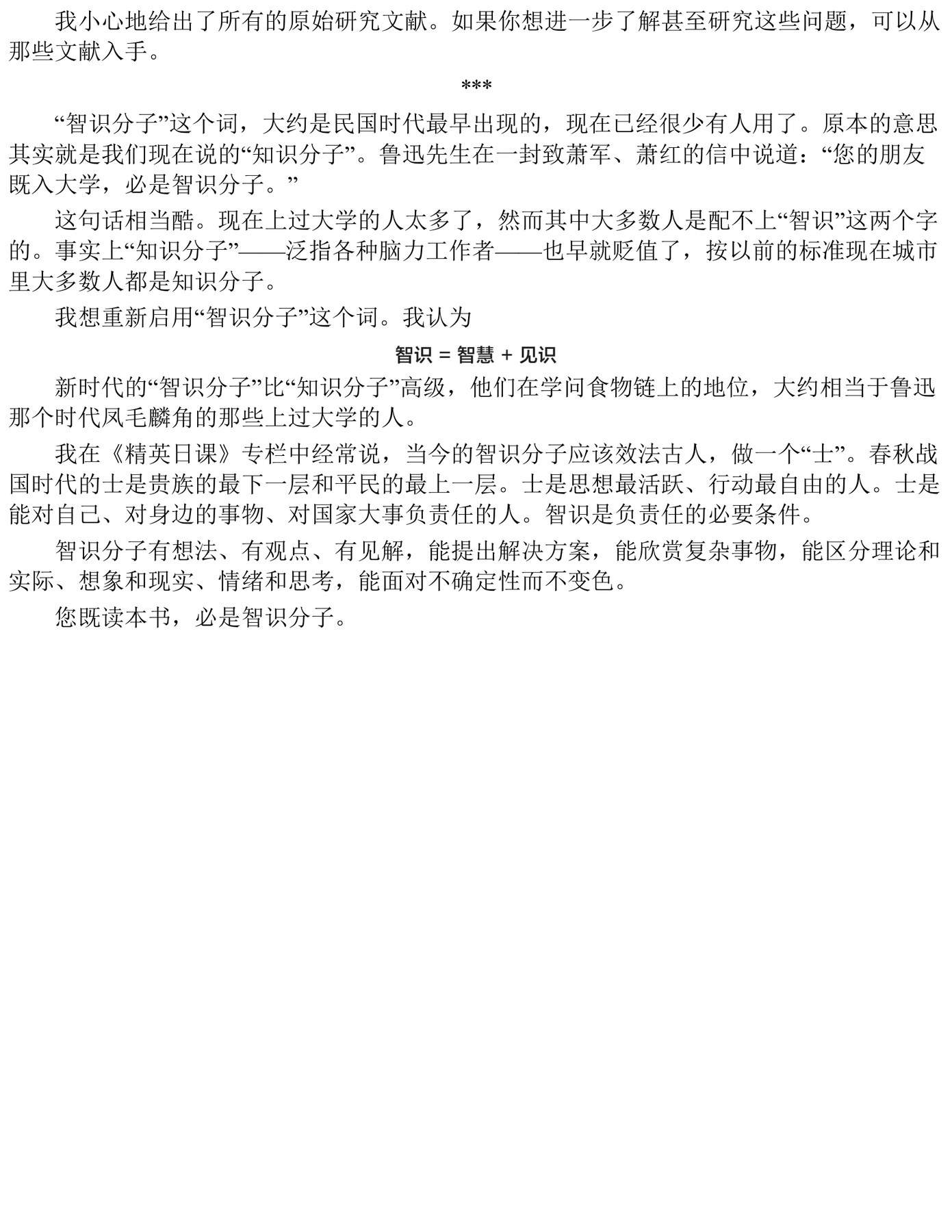 我小心地给出了所有的原始研究文献。如果你想进一步了解甚至研究这些问题，可以从那些文献入手。

***

“智识分子”这个词，大约是民国时代最早出现的，现在已经很少有人用了。原本的意思其实就是我们现在说的“知识分子”。鲁迅先生在一封致萧军、萧红的信中说道：“您的朋友既入大学，必是智识分子。”

这句话相当酷。现在上过大学的人太多了，然而其中大多数人是配不上“智识”这两个字的。事实上“知识分子”——泛指各种脑力工作者——也早就贬值了，按以前的标准现在城市里大多数人都是知识分子。

我想重新启用“智识分子”这个词。我认为

智识 = 智慧 + 见识

新时代的“智识分子”比“知识分子”高级，他们在学问食物链上的地位，大约相当于鲁迅那个时代凤毛麟角的那些上过大学的人。

我在《精英日课》专栏中经常说，当今的智识分子应该效法古人，做一个“士”。春秋战国时代的士是贵族的最下一层和平民的最上一层。士是思想最活跃、行动最自由的人。士是能对自己、对身边的事物、对国家大事负责任的人。智识是负责任的必要条件。

智识分子有想法、有观点、有见解，能提出解决方案，能欣赏复杂事物，能区分理论和实际、想象和现实、情绪和思考，能面对不确定性而不变色。

您既读本书，必是智识分子。